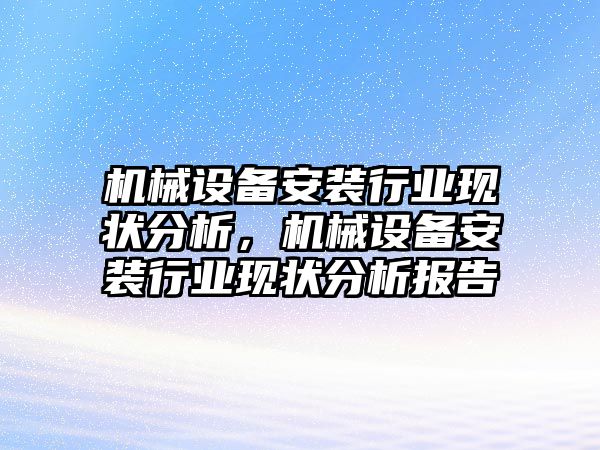 机械设备安装行业现状分析，机械设备安装行业现状分析报告